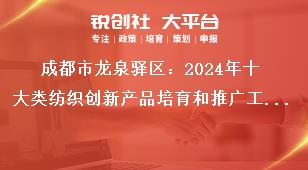 锐创社 大平台

专注 | 政策 | 培育 | 策划 | 申报

成都市龙泉驿区：2024年十大类纺织创新产品培育和推广工...